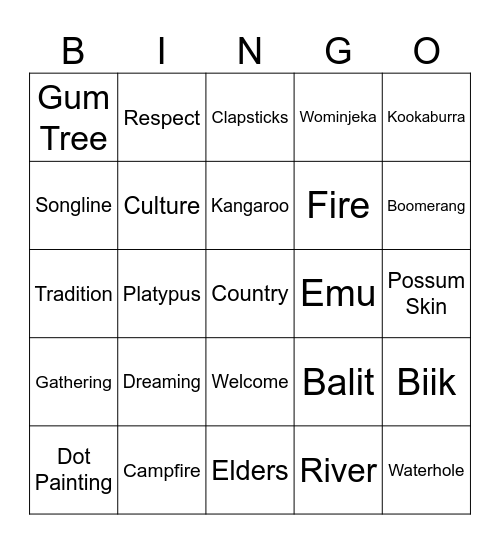 | B | I | N | G | O |
|---|---|---|---|---|
| Gum Tree | Respect | Clapsticks | Wominjeka | Kookaburra |
| Songline | Culture | Kangaroo | Fire | Boomerang |
| Tradition | Platypus | Country | Emu | Possum Skin |
| Gathering | Dreaming | Welcome | Balit | Biik |
| Dot Painting | Campfire | Elders | River | Waterhole |